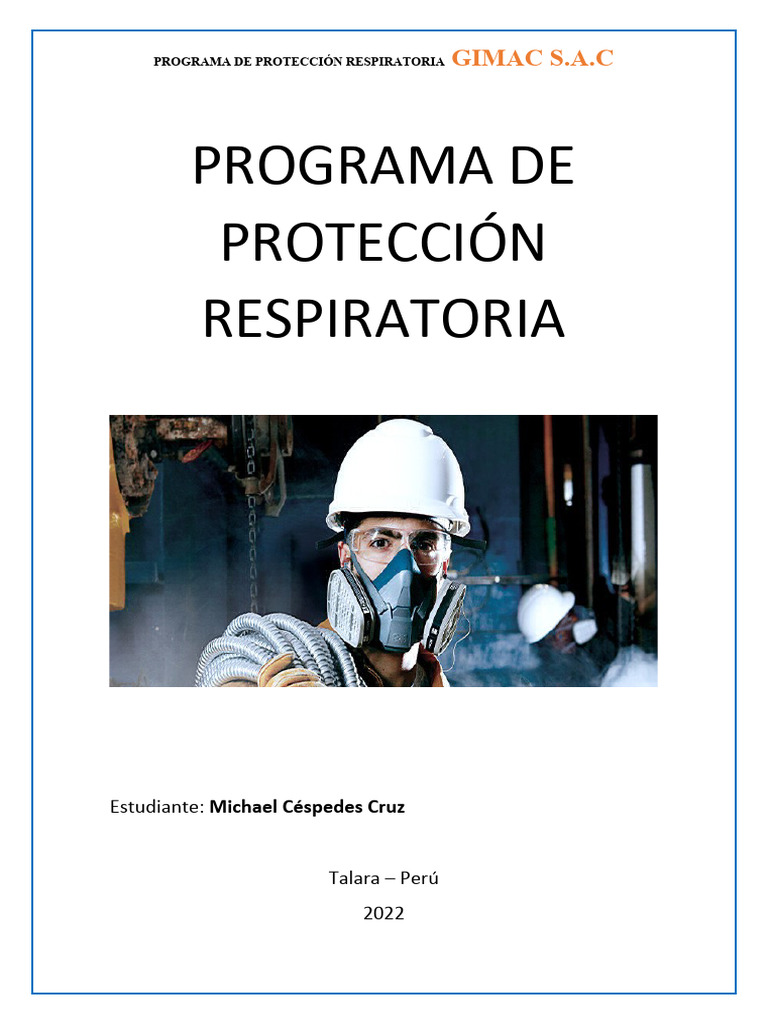 PROGRAMA DE PROTECCIÓN RESPIRATORIA GIMAC S.A.C

PROGRAMA DE PROTECCIÓN RESPIRATORIA

Estudiante: Michael Céspedes Cruz

Talara – Perú

2022